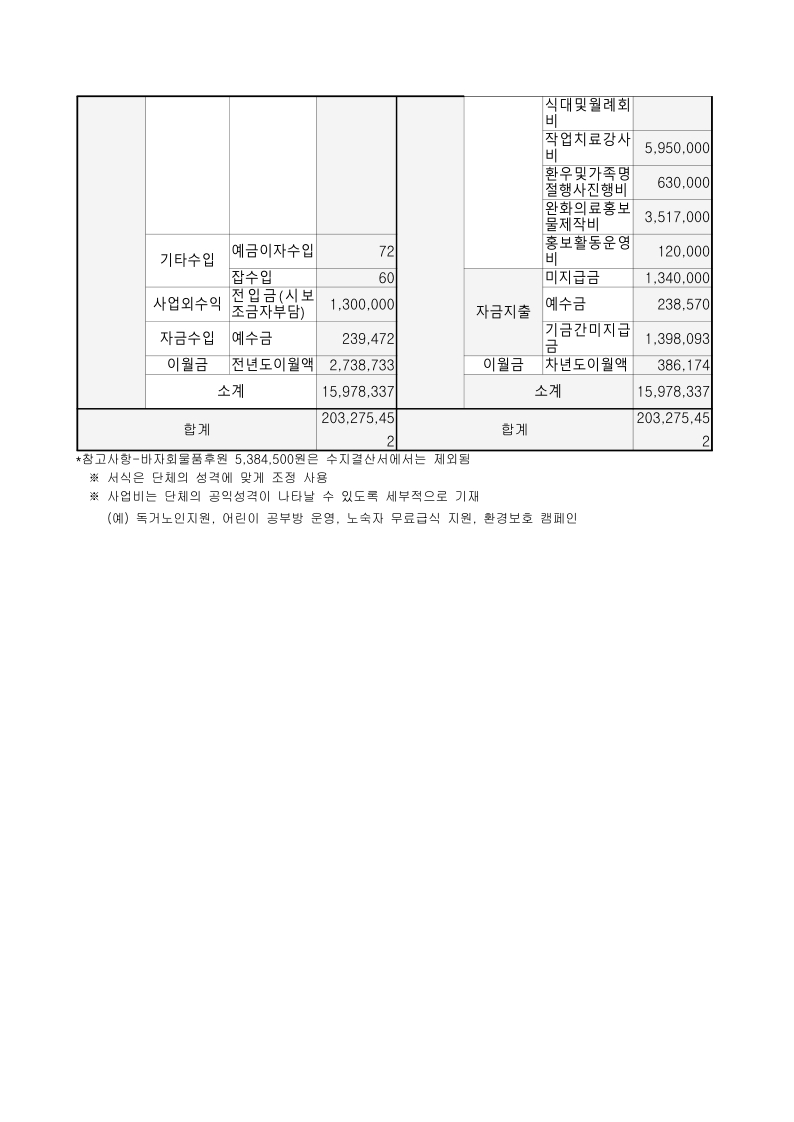 | | | | | | | | |
|---|---|---|---|---|---|---|---|
| | | | | | | 식대및월례회비 | |
| | | | | | | 작업치료강사비 | 5,950,000 |
| | | | | | | 환우및가족명절행사진행비 | 630,000 |
| | | | | | | 완화의료홍보물제작비 | 3,517,000 |
| | 기타수입 | 예금이자수입 | 72 | | | 홍보활동운영비 | 120,000 |
| | | 잡수입 | 60 | | 자금지출 | 미지급금 | 1,340,000 |
| | 사업외수익 | 전입금(시보조금자부담) | 1,300,000 | | | 예수금 | 238,570 |
| | 자금수입 | 예수금 | 239,472 | | | 기금간미지급금 | 1,398,093 |
| | 이월금 | 전년도이월액 | 2,738,733 | | 이월금 | 차년도이월액 | 386,174 |
| | 소계 | | 15,978,337 | | 소계 | | 15,978,337 |
| 합계 | | | 203,275,452 | 합계 | | | 203,275,452 |

*참고사항-바자회물품후원 5,384,500원은 수지결산서에서는 제외됨
※ 서식은 단체의 성격에 맞게 조정 사용
※ 사업비는 단체의 공익성격이 나타날 수 있도록 세부적으로 기재
(예) 독거노인지원, 어린이 공부방 운영, 노숙자 무료급식 지원, 환경보호 캠페인